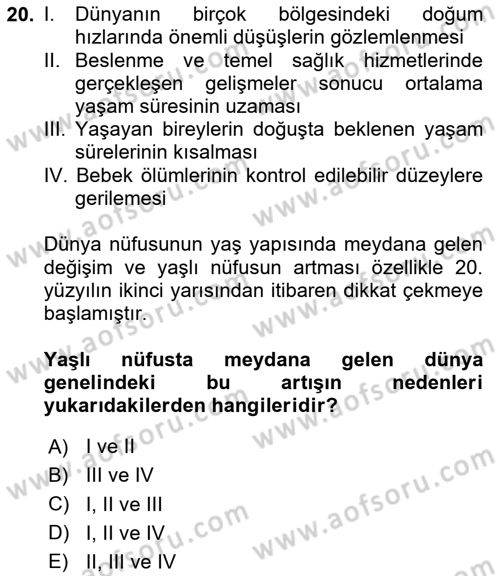 20. I. Dünyanın birçok bölgesindeki doğum hızlarında önemli düşüşlerin gözlemlenmesi
II. Beslenme ve temel sağlık hizmetlerinde gerçekleşen gelişmeler sonucu ortalama yaşam süresinin uzaması
III. Yaşayan bireylerin doğuşta beklenen yaşam sürelerinin kısalması
IV. Bebek ölümlerinin kontrol edilebilir düzeylere gerilemesi

Dünya nüfusunun yaş yapısında meydana gelen değişim ve yaşlı nüfusun artması özellikle 20. yüzyılın ikinci yarısından itibaren dikkat çekmeye başlamıştır.

Yaşlı nüfusta meydana gelen dünya genelindeki bu artışın nedenleri yukarıdakilerden hangileridir?

A) I ve II
B) III ve IV
C) I, II ve III
D) I, II ve IV
E) II, III ve IV

www.aofsoru.com